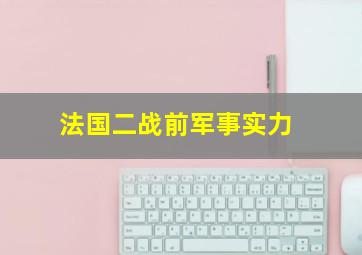 法国二战前军事实力